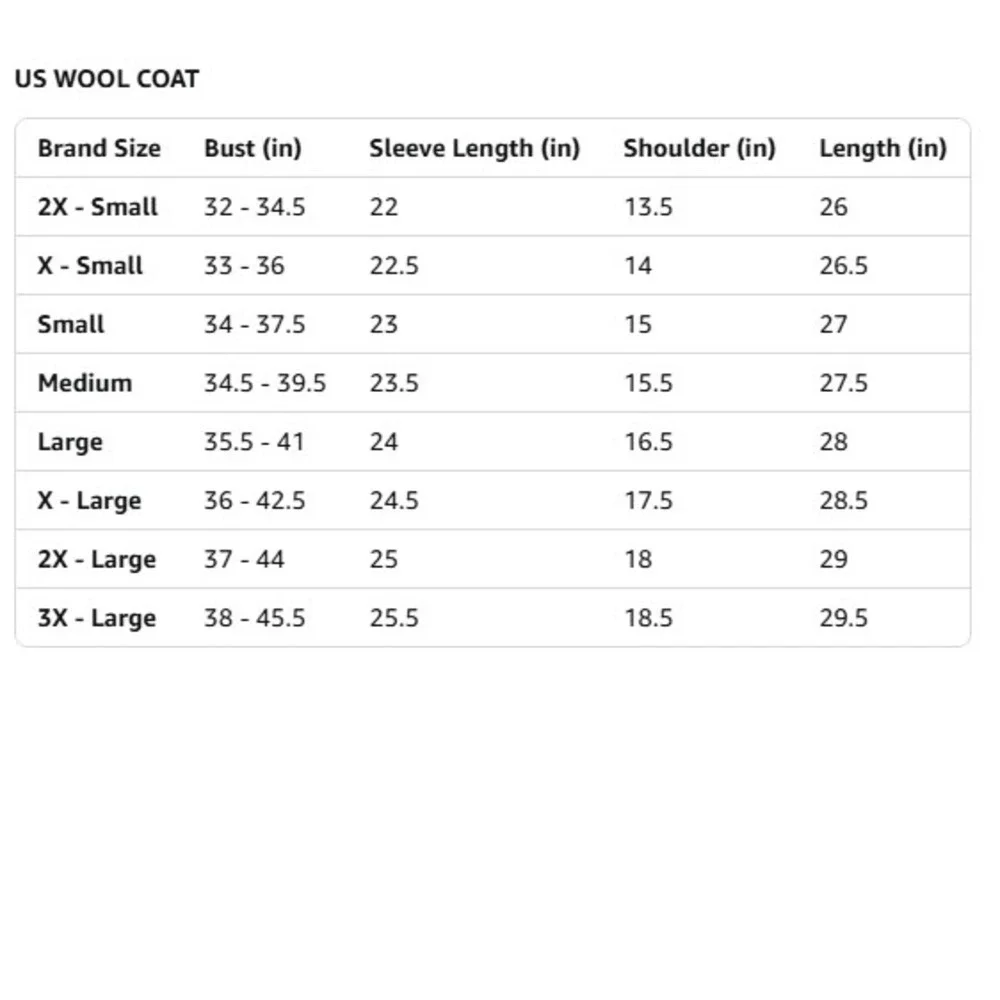 US WOOL COAT

| Brand Size | Bust (in) | Sleeve Length (in) | Shoulder (in) | Length (in) |
|---|---|---|---|---|
| 2X - Small | 32 - 34.5 | 22 | 13.5 | 26 |
| X - Small | 33 - 36 | 22.5 | 14 | 26.5 |
| Small | 34 - 37.5 | 23 | 15 | 27 |
| Medium | 34.5 - 39.5 | 23.5 | 15.5 | 27.5 |
| Large | 35.5 - 41 | 24 | 16.5 | 28 |
| X - Large | 36 - 42.5 | 24.5 | 17.5 | 28.5 |
| 2X - Large | 37 - 44 | 25 | 18 | 29 |
| 3X - Large | 38 - 45.5 | 25.5 | 18.5 | 29.5 |